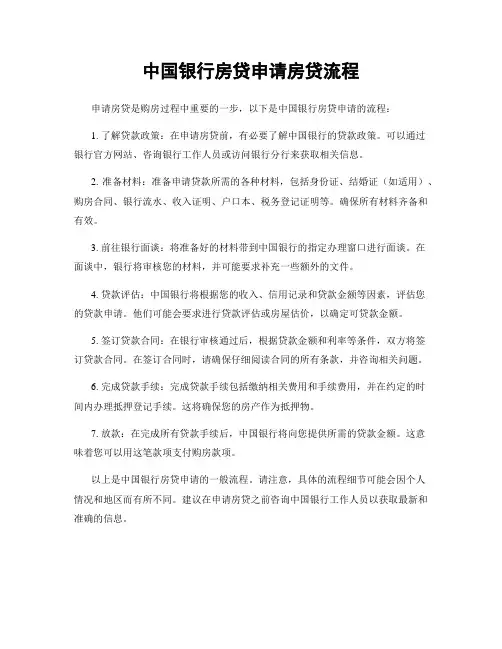 中国银行房贷申请房贷流程

申请房贷是购房过程中重要的一步，以下是中国银行房贷申请的流程：

1. 了解贷款政策：在申请房贷前，有必要了解中国银行的贷款政策。可以通过银行官方网站、咨询银行工作人员或访问银行分行来获取相关信息。

2. 准备材料：准备申请贷款所需的各种材料，包括身份证、结婚证（如适用）、购房合同、银行流水、收入证明、户口本、税务登记证明等。确保所有材料齐备和有效。

3. 前往银行面谈：将准备好的材料带到中国银行的指定办理窗口进行面谈。在面谈中，银行将审核您的材料，并可能要求补充一些额外的文件。

4. 贷款评估：中国银行将根据您的收入、信用记录和贷款金额等因素，评估您的贷款申请。他们可能会要求进行贷款评估或房屋估价，以确定可贷款金额。

5. 签订贷款合同：在银行审核通过后，根据贷款金额和利率等条件，双方将签订贷款合同。在签订合同时，请确保仔细阅读合同的所有条款，并咨询相关问题。

6. 完成贷款手续：完成贷款手续包括缴纳相关费用和手续费用，并在约定的时间内办理抵押登记手续。这将确保您的房产作为抵押物。

7. 放款：在完成所有贷款手续后，中国银行将向您提供所需的贷款金额。这意味着您可以用这笔款项支付购房款项。

以上是中国银行房贷申请的一般流程。请注意，具体的流程细节可能会因个人情况和地区而有所不同。建议在申请房贷之前咨询中国银行工作人员以获取最新和准确的信息。